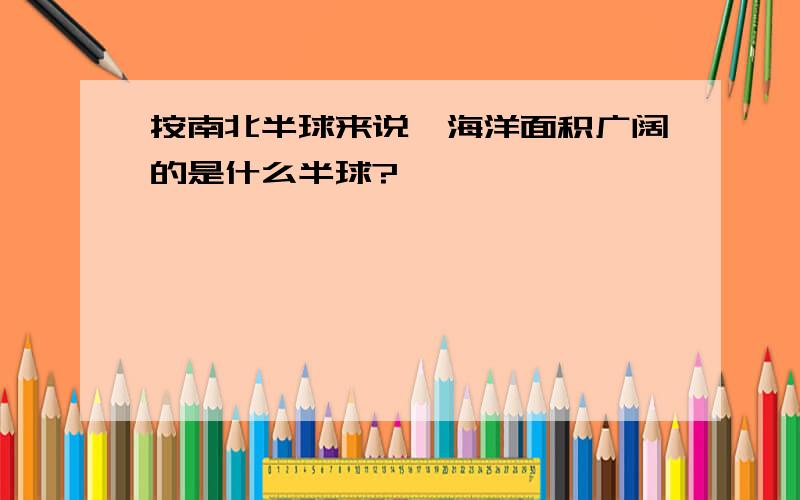 按南北半球来说，海洋面积广阔的是什么半球?